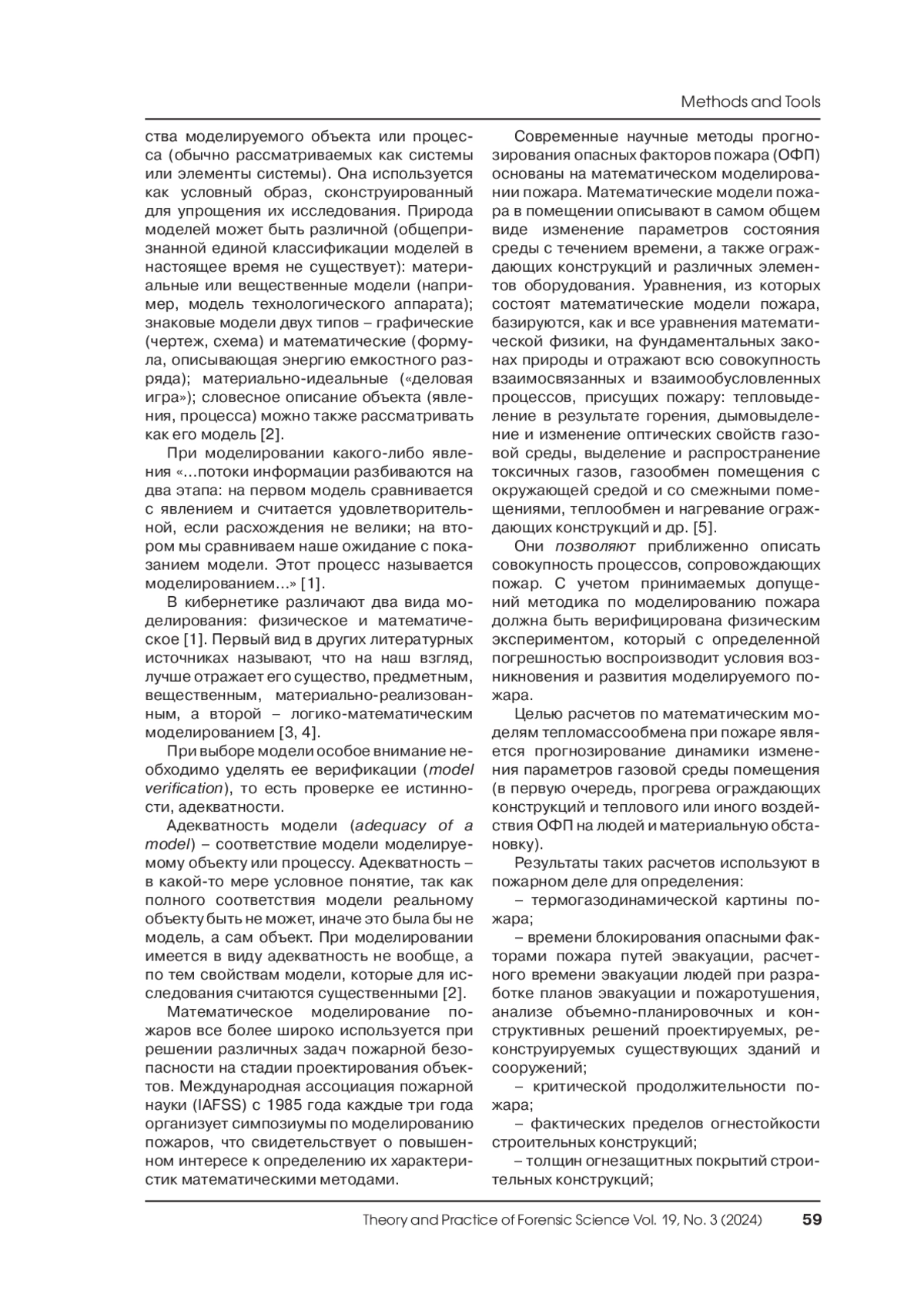 Methods and Tools

ства моделируемого объекта или процесса (обычно рассматриваемых как системы или элементы системы). Она используется как условный образ, сконструированный для упрощения их исследования. Природа моделей может быть различной (общепризнанной единой классификации моделей в настоящее время не существует): материальные или вещественные модели (например, модель технологического аппарата); знаковые модели двух типов – графические (чертеж, схема) и математические (формула, описывающая энергию емкостного разряда); материально-идеальные («деловая игра»); словесное описание объекта (явления, процесса) можно также рассматривать как его модель [2].

При моделировании какого-либо явления «…потоки информации разбиваются на два этапа: на первом модель сравнивается с явлением и считается удовлетворительной, если расхождения не велики; на втором мы сравниваем наше ожидание с показанием модели. Этот процесс называется моделированием…» [1].

В кибернетике различают два вида моделирования: физическое и математическое [1]. Первый вид в других литературных источниках называют, что на наш взгляд, лучше отражает его существо, предметным, вещественным, материально-реализованным, а второй – логико-математическим моделированием [3, 4].

При выборе модели особое внимание необходимо уделять ее верификации (model verification), то есть проверке ее истинности, адекватности.

Адекватность модели (adequacy of a model) – соответствие модели моделируемому объекту или процессу. Адекватность – в какой-то мере условное понятие, так как полного соответствия модели реальному объекту быть не может, иначе это была бы не модель, а сам объект. При моделировании имеется в виду адекватность не вообще, а по тем свойствам модели, которые для исследования считаются существенными [2].

Математическое моделирование пожаров все более широко используется при решении различных задач пожарной безопасности на стадии проектирования объектов. Международная ассоциация пожарной науки (IAFSS) с 1985 года каждые три года организует симпозиумы по моделированию пожаров, что свидетельствует о повышенном интересе к определению их характеристик математическими методами.

Современные научные методы прогнозирования опасных факторов пожара (ОФП) основаны на математическом моделировании пожара. Математические модели пожара в помещении описывают в самом общем виде изменение параметров состояния среды с течением времени, а также ограждающих конструкций и различных элементов оборудования. Уравнения, из которых состоят математические модели пожара, базируются, как и все уравнения математической физики, на фундаментальных законах природы и отражают всю совокупность взаимосвязанных и взаимообусловленных процессов, присущих пожару: тепловыделение в результате горения, дымовыделение и изменение оптических свойств газовой среды, выделение и распространение токсичных газов, газообмен помещения с окружающей средой и со смежными помещениями, теплообмен и нагревание ограждающих конструкций и др. [5].

Они позволяют приближенно описать совокупность процессов, сопровождающих пожар. С учетом принимаемых допущений методика по моделированию пожара должна быть верифицирована физическим экспериментом, который с определенной погрешностью воспроизводит условия возникновения и развития моделируемого пожара.

Целью расчетов по математическим моделям тепломассообмена при пожаре является прогнозирование динамики изменения параметров газовой среды помещения (в первую очередь, прогрева ограждающих конструкций и теплового или иного воздействия ОФП на людей и материальную обстановку).

Результаты таких расчетов используют в пожарном деле для определения:

– термогазодинамической картины пожара;

– времени блокирования опасными факторами пожара путей эвакуации, расчетного времени эвакуации людей при разработке планов эвакуации и пожаротушения, анализе объемно-планировочных и конструктивных решений проектируемых, реконструируемых существующих зданий и сооружений;

– критической продолжительности пожара;

– фактических пределов огнестойкости строительных конструкций;

– толщин огнезащитных покрытий строительных конструкций;

Theory and Practice of Forensic Science Vol. 19, No. 3 (2024) 59